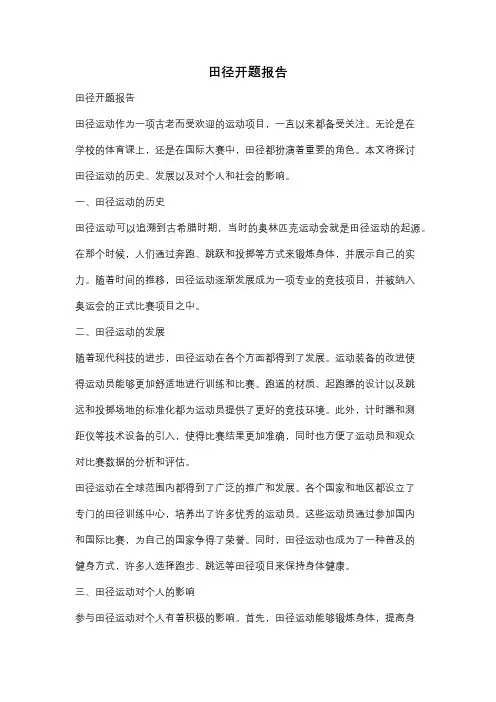 田径开题报告

田径开题报告

田径运动作为一项古老而受欢迎的运动项目，一直以来都备受关注。无论是在学校的体育课上，还是在国际大赛中，田径都扮演着重要的角色。本文将探讨田径运动的历史、发展以及对个人和社会的影响。

一、田径运动的历史

田径运动可以追溯到古希腊时期，当时的奥林匹克运动会就是田径运动的起源。在那个时候，人们通过奔跑、跳跃和投掷等方式来锻炼身体，并展示自己的实力。随着时间的推移，田径运动逐渐发展成为一项专业的竞技项目，并被纳入奥运会的正式比赛项目之中。

二、田径运动的发展

随着现代科技的进步，田径运动在各个方面都得到了发展。运动装备的改进使得运动员能够更加舒适地进行训练和比赛。跑道的材质、起跑器的设计以及跳远和投掷场地的标准化都为运动员提供了更好的竞技环境。此外，计时器和测距仪等技术设备的引入，使得比赛结果更加准确，同时也方便了运动员和观众对比赛数据的分析和评估。

田径运动在全球范围内都得到了广泛的推广和发展。各个国家和地区都设立了专门的田径训练中心，培养出了许多优秀的运动员。这些运动员通过参加国内和国际比赛，为自己的国家争得了荣誉。同时，田径运动也成为了一种普及的健身方式，许多人选择跑步、跳远等田径项目来保持身体健康。

三、田径运动对个人的影响

参与田径运动对个人有着积极的影响。首先，田径运动能够锻炼身体，提高身